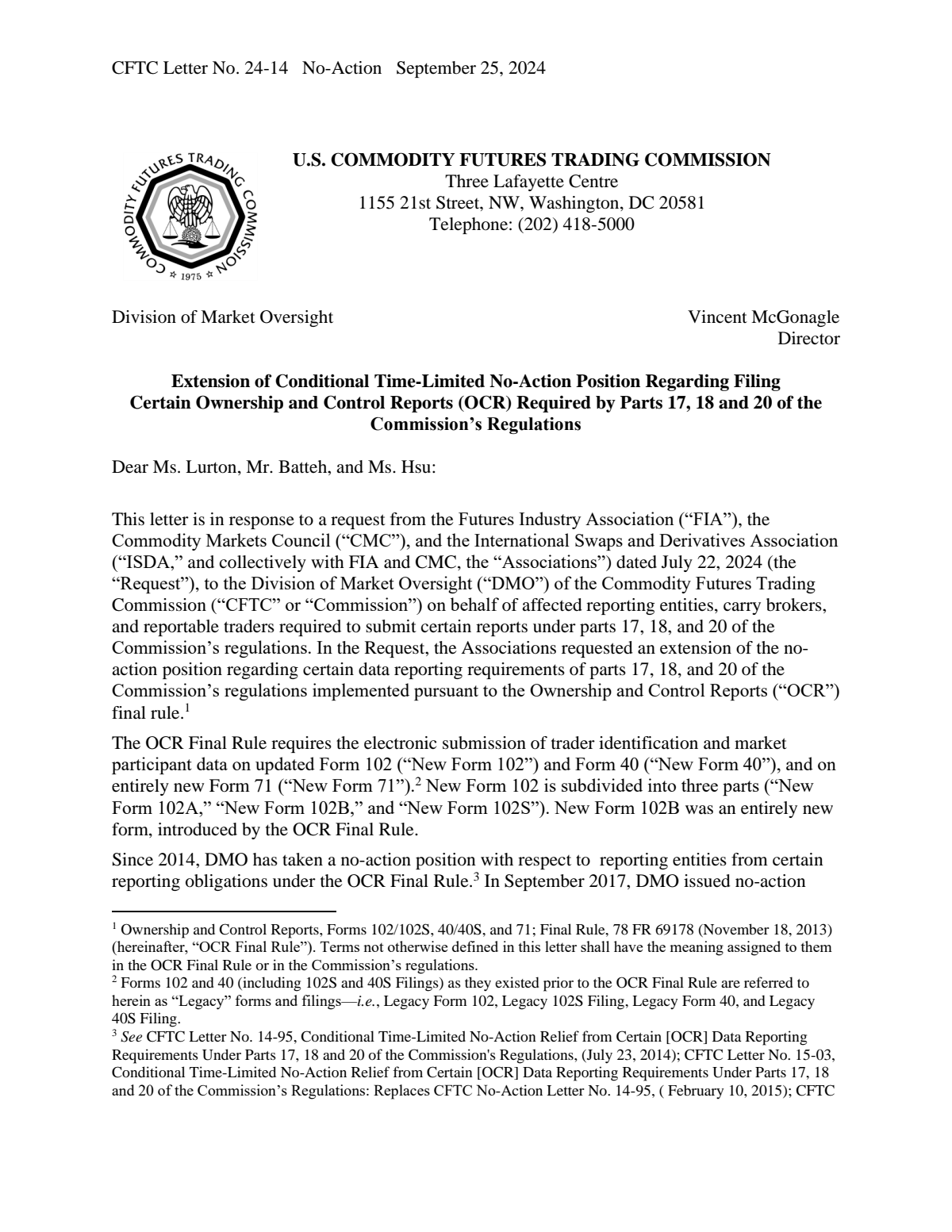 CFTC Letter No. 24-14 No-Action September 25, 2024

COMMODITY FUTURES TRADING COMMISSION
1975

U.S. COMMODITY FUTURES TRADING COMMISSION
Three Lafayette Centre
1155 21st Street, NW, Washington, DC 20581
Telephone: (202) 418-5000

Division of Market Oversight

Vincent McGonagle
Director

Extension of Conditional Time-Limited No-Action Position Regarding Filing Certain Ownership and Control Reports (OCR) Required by Parts 17, 18 and 20 of the Commission's Regulations

Dear Ms. Lurton, Mr. Batteh, and Ms. Hsu:

This letter is in response to a request from the Futures Industry Association ("FIA"), the Commodity Markets Council ("CMC"), and the International Swaps and Derivatives Association ("ISDA," and collectively with FIA and CMC, the "Associations") dated July 22, 2024 (the "Request"), to the Division of Market Oversight ("DMO") of the Commodity Futures Trading Commission ("CFTC" or "Commission") on behalf of affected reporting entities, carry brokers, and reportable traders required to submit certain reports under parts 17, 18, and 20 of the Commission's regulations. In the Request, the Associations requested an extension of the no-action position regarding certain data reporting requirements of parts 17, 18, and 20 of the Commission's regulations implemented pursuant to the Ownership and Control Reports ("OCR") final rule.$^{1}$

The OCR Final Rule requires the electronic submission of trader identification and market participant data on updated Form 102 ("New Form 102") and Form 40 ("New Form 40"), and on entirely new Form 71 ("New Form 71").$^{2}$ New Form 102 is subdivided into three parts ("New Form 102A," "New Form 102B," and "New Form 102S"). New Form 102B was an entirely new form, introduced by the OCR Final Rule.

Since 2014, DMO has taken a no-action position with respect to reporting entities from certain reporting obligations under the OCR Final Rule.$^{3}$ In September 2017, DMO issued no-action

$^{1}$ Ownership and Control Reports, Forms 102/102S, 40/40S, and 71; Final Rule, 78 FR 69178 (November 18, 2013) (hereinafter, "OCR Final Rule"). Terms not otherwise defined in this letter shall have the meaning assigned to them in the OCR Final Rule or in the Commission's regulations.
$^{2}$ Forms 102 and 40 (including 102S and 40S Filings) as they existed prior to the OCR Final Rule are referred to herein as "Legacy" forms and filings—i.e., Legacy Form 102, Legacy 102S Filing, Legacy Form 40, and Legacy 40S Filing.
$^{3}$ See CFTC Letter No. 14-95, Conditional Time-Limited No-Action Relief from Certain [OCR] Data Reporting Requirements Under Parts 17, 18 and 20 of the Commission's Regulations, (July 23, 2014); CFTC Letter No. 15-03, Conditional Time-Limited No-Action Relief from Certain [OCR] Data Reporting Requirements Under Parts 17, 18 and 20 of the Commission's Regulations: Replaces CFTC No-Action Letter No. 14-95, ( February 10, 2015); CFTC